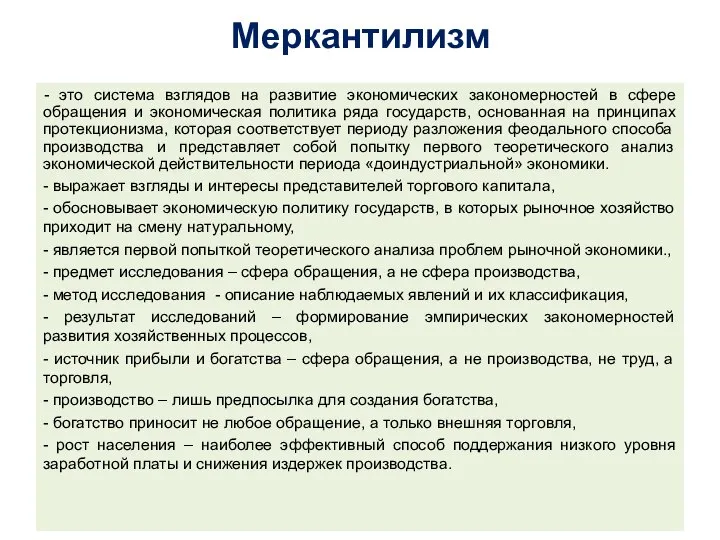 Меркантилизм

- это система взглядов на развитие экономических закономерностей в сфере обращения и экономическая политика ряда государств, основанная на принципах протекционизма, которая соответствует периоду разложения феодального способа производства и представляет собой попытку первого теоретического анализ экономической действительности периода «доиндустриальной» экономики.

- выражает взгляды и интересы представителей торгового капитала,

- обосновывает экономическую политику государств, в которых рыночное хозяйство приходит на смену натуральному,

- является первой попыткой теоретического анализа проблем рыночной экономики.,

- предмет исследования – сфера обращения, а не сфера производства,

- метод исследования - описание наблюдаемых явлений и их классификация,

- результат исследований – формирование эмпирических закономерностей развития хозяйственных процессов,

- источник прибыли и богатства – сфера обращения, а не производства, не труд, а торговля,

- производство – лишь предпосылка для создания богатства,

- богатство приносит не любое обращение, а только внешняя торговля,

- рост населения – наиболее эффективный способ поддержания низкого уровня заработной платы и снижения издержек производства.